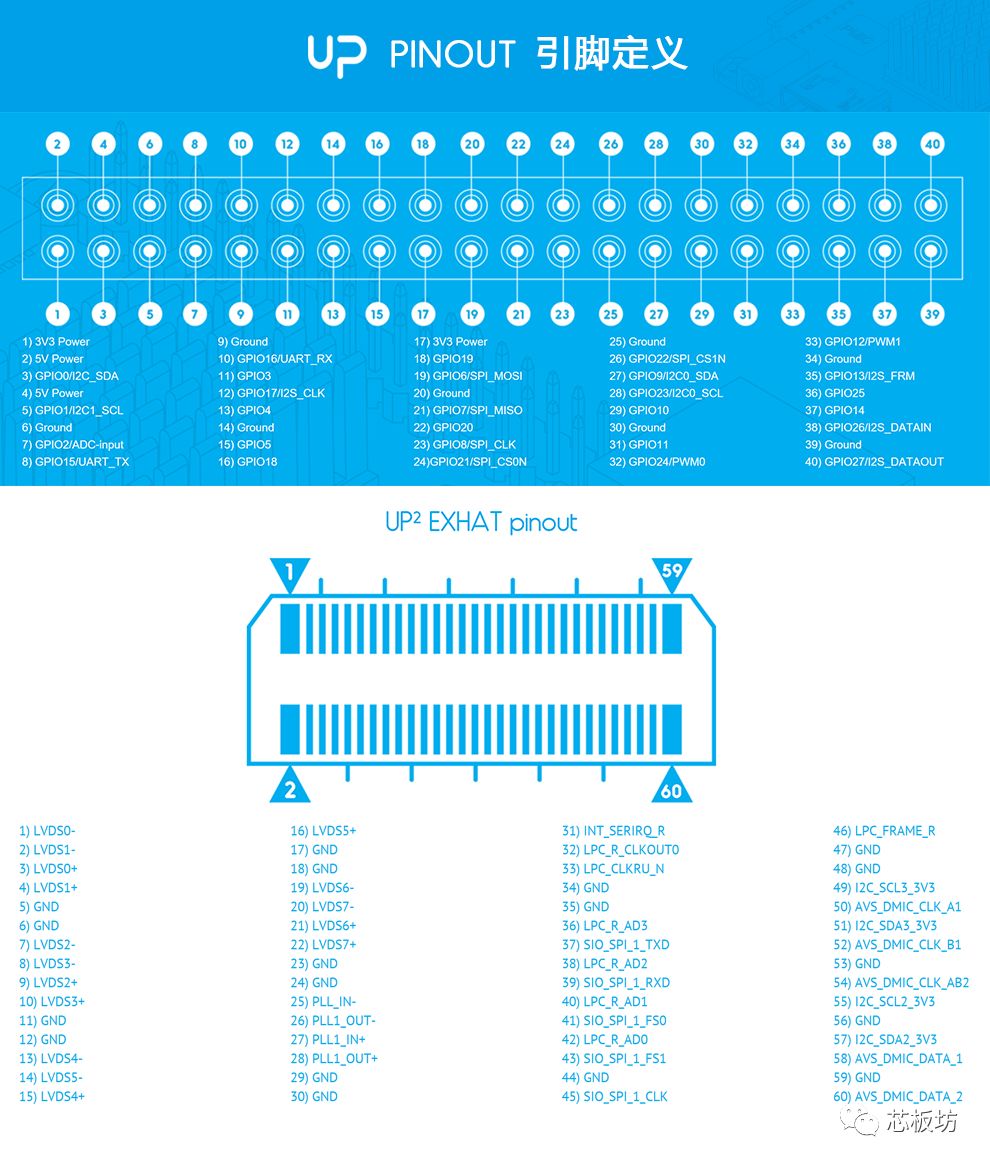 UP PINOUT 引脚定义

2 4 6 8 10 12 14 16 18 20 22 24 26 28 30 32 34 36 38 40

1 3 5 7 9 11 13 15 17 19 21 23 25 27 29 31 33 35 37 39

1) 3V3 Power
2) 5V Power
3) GPIO0/I2C_SDA
4) 5V Power
5) GPIO1/I2C1_SCL
6) Ground
7) GPIO2/ADC-input
8) GPIO15/UART_TX

9) Ground
10) GPIO16/UART_RX
11) GPIO3
12) GPIO17/I2S_CLK
13) GPIO4
14) Ground
15) GPIO5
16) GPIO18

17) 3V3 Power
18) GPIO19
19) GPIO6/SPI_MOSI
20) Ground
21) GPIO7/SPI_MISO
22) GPIO20
23) GPIO8/SPI_CLK
24)GPIO21/SPI_CS0N

25) Ground
26) GPIO22/SPI_CS1N
27) GPIO9/I2C0_SDA
28) GPIO23/I2C0_SCL
29) GPIO10
30) Ground
31) GPIO11
32) GPIO24/PWM0

33) GPIO12/PWM1
34) Ground
35) GPIO13/I2S_FRM
36) GPIO25
37) GPIO14
38) GPIO26/I2S_DATAIN
39) Ground
40) GPIO27/I2S_DATAOUT

UP² EXHAT pinout

1 59 2 60

1) LVDS0-
2) LVDS1-
3) LVDS0+
4) LVDS1+
5) GND
6) GND
7) LVDS2-
8) LVDS3-
9) LVDS2+
10) LVDS3+
11) GND
12) GND
13) LVDS4-
14) LVDS5-
15) LVDS4+

16) LVDS5+
17) GND
18) GND
19) LVDS6-
20) LVDS7-
21) LVDS6+
22) LVDS7+
23) GND
24) GND
25) PLL_IN-
26) PLL1_OUT-
27) PLL1_IN+
28) PLL1_OUT+
29) GND
30) GND

31) INT_SERIRQ_R
32) LPC_R_CLKOUT0
33) LPC_CLKRU_N
34) GND
35) GND
36) LPC_R_AD3
37) SIO_SPI_1_TXD
38) LPC_R_AD2
39) SIO_SPI_1_RXD
40) LPC_R_AD1
41) SIO_SPI_1_FS0
42) LPC_R_AD0
43) SIO_SPI_1_FS1
44) GND
45) SIO_SPI_1_CLK

46) LPC_FRAME_R
47) GND
48) GND
49) I2C_SCL3_3V3
50) AVS_DMIC_CLK_A1
51) I2C_SDA3_3V3
52) AVS_DMIC_CLK_B1
53) GND
54) AVS_DMIC_CLK_AB2
55) I2C_SCL2_3V3
56) GND
57) I2C_SDA2_3V3
58) AVS_DMIC_DATA_1
59) GND
60) AVS_DMIC_DATA_2

芯板坊